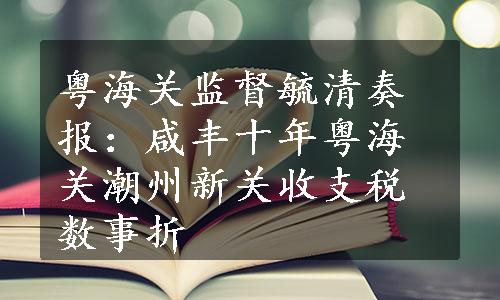 粤海关监督毓清奏报：咸丰十年粤海关潮州新关收支税数事折